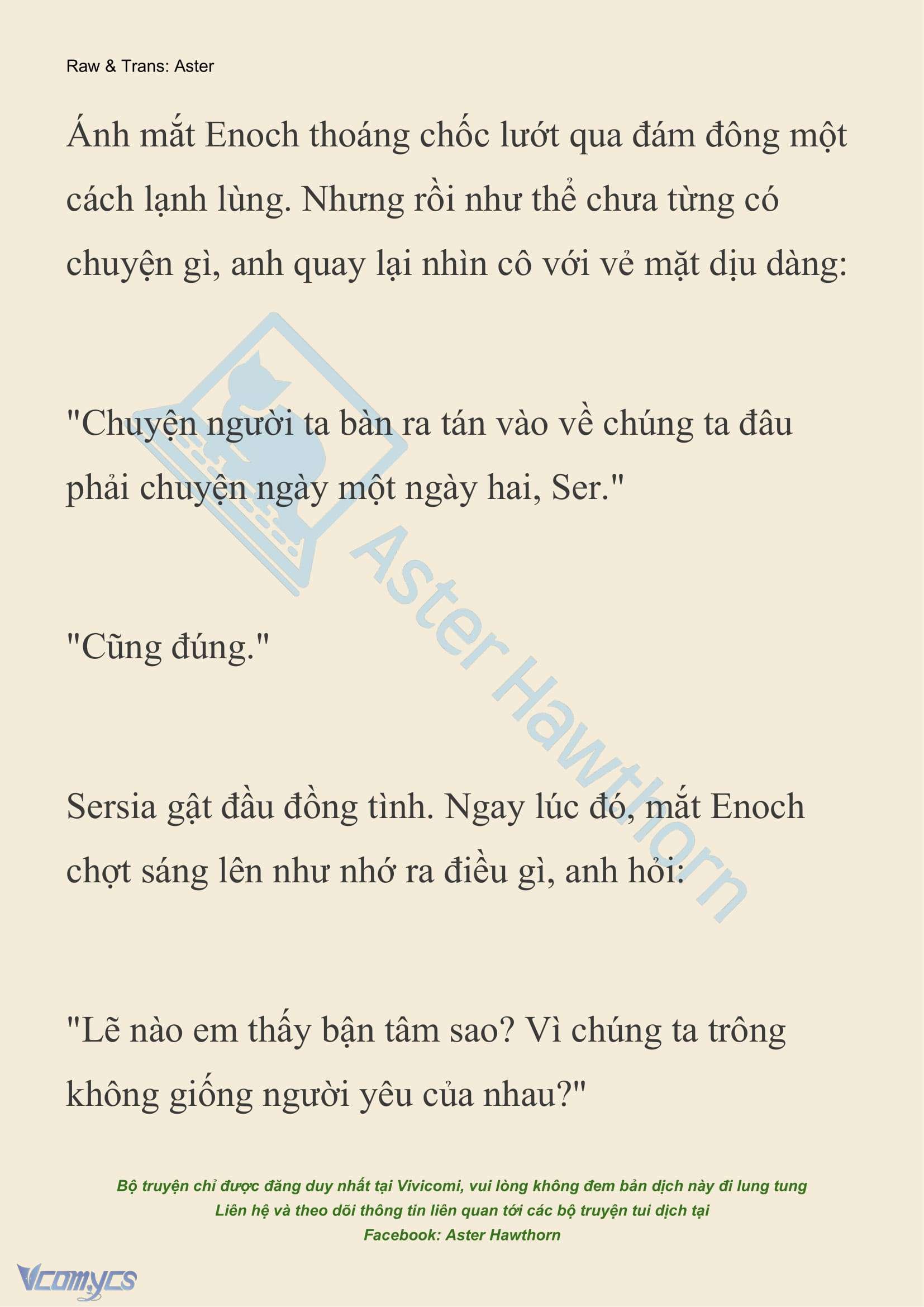 Raw & Trans: Aster

Ánh mắt Enoch thoáng chốc lướt qua đám đông một cách lạnh lùng. Nhưng rồi như thể chưa từng có chuyện gì, anh quay lại nhìn cô với vẻ mặt dịu dàng:

"Chuyện người ta bàn ra tán vào về chúng ta đâu phải chuyện ngày một ngày hai, Ser."

"Cũng đúng."

Sersia gật đầu đồng tình. Ngay lúc đó, mắt Enoch chợt sáng lên như nhớ ra điều gì, anh hỏi:

"Lẽ nào em thấy bận tâm sao? Vì chúng ta trông không giống người yêu của nhau?"

Aster Hawthorn

Bộ truyện chỉ được đăng duy nhất tại Vivicomi, vui lòng không đem bản dịch này đi lung tung
Liên hệ và theo dõi thông tin liên quan tới các bộ truyện tui dịch tại
Facebook: Aster Hawthorn

Vcomycs